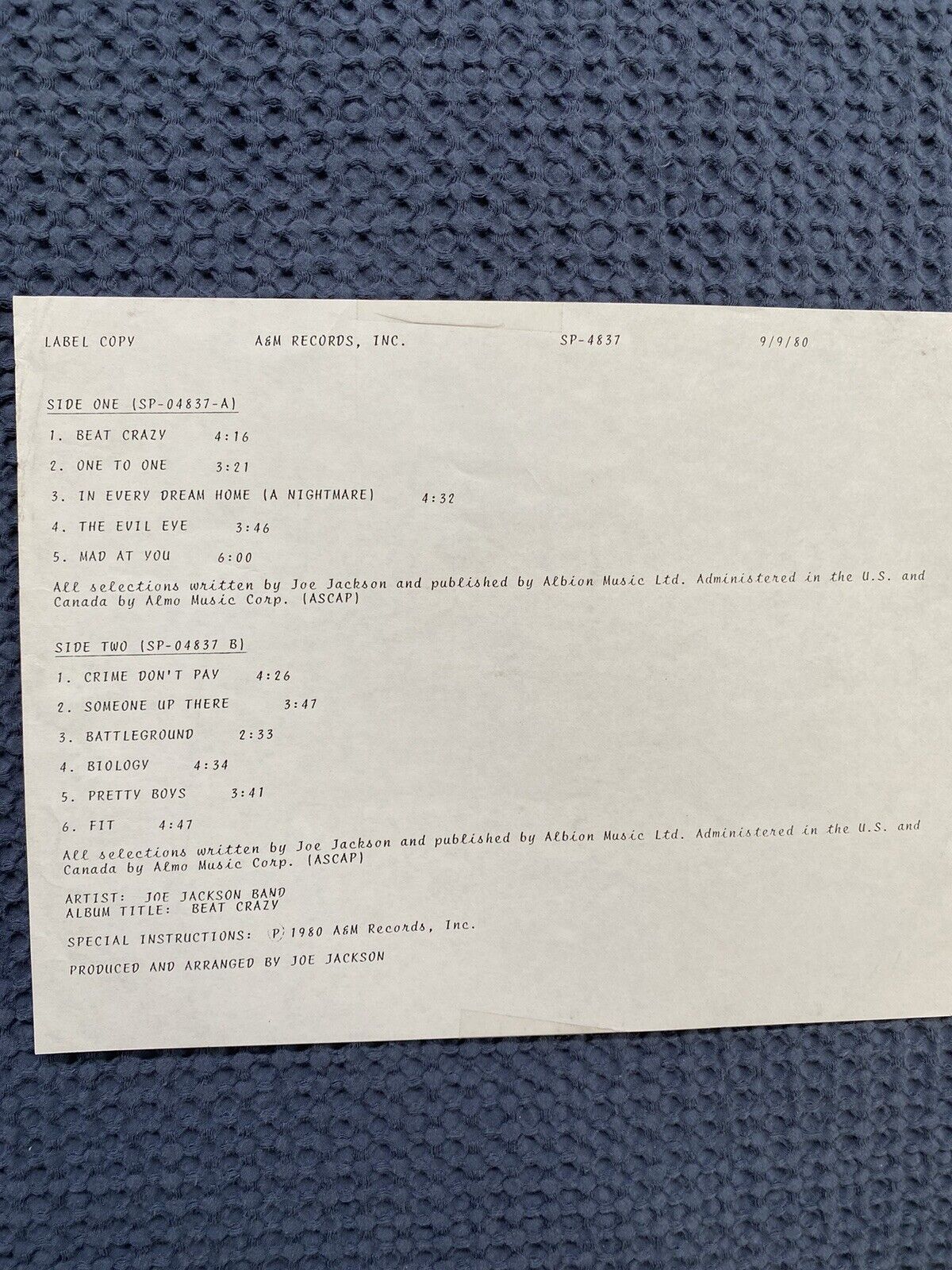 LABEL COPY A&M RECORDS, INC. SP-4837 9/9/80

SIDE ONE (SP-04837-A)

1. BEAT CRAZY 4:16

2. ONE TO ONE 3:21

3. IN EVERY DREAM HOME (A NIGHTMARE) 4:32

4. THE EVIL EYE 3:46

5. MAD AT YOU 6:00

All selections written by Joe Jackson and published by Albion Music Ltd. Administered in the U.S. and Canada by Almo Music Corp. (ASCAP)

SIDE TWO (SP-04837 B)

1. CRIME DON'T PAY 4:26

2. SOMEONE UP THERE 3:47

3. BATTLEGROUND 2:33

4. BIOLOGY 4:34

5. PRETTY BOYS 3:41

6. FIT 4:47

All selections written by Joe Jackson and published by Albion Music Ltd. Administered in the U.S. and Canada by Almo Music Corp. (ASCAP)

ARTIST: JOE JACKSON BAND
ALBUM TITLE: BEAT CRAZY

SPECIAL INSTRUCTIONS: Ⓟ 1980 A&M Records, Inc.

PRODUCED AND ARRANGED BY JOE JACKSON